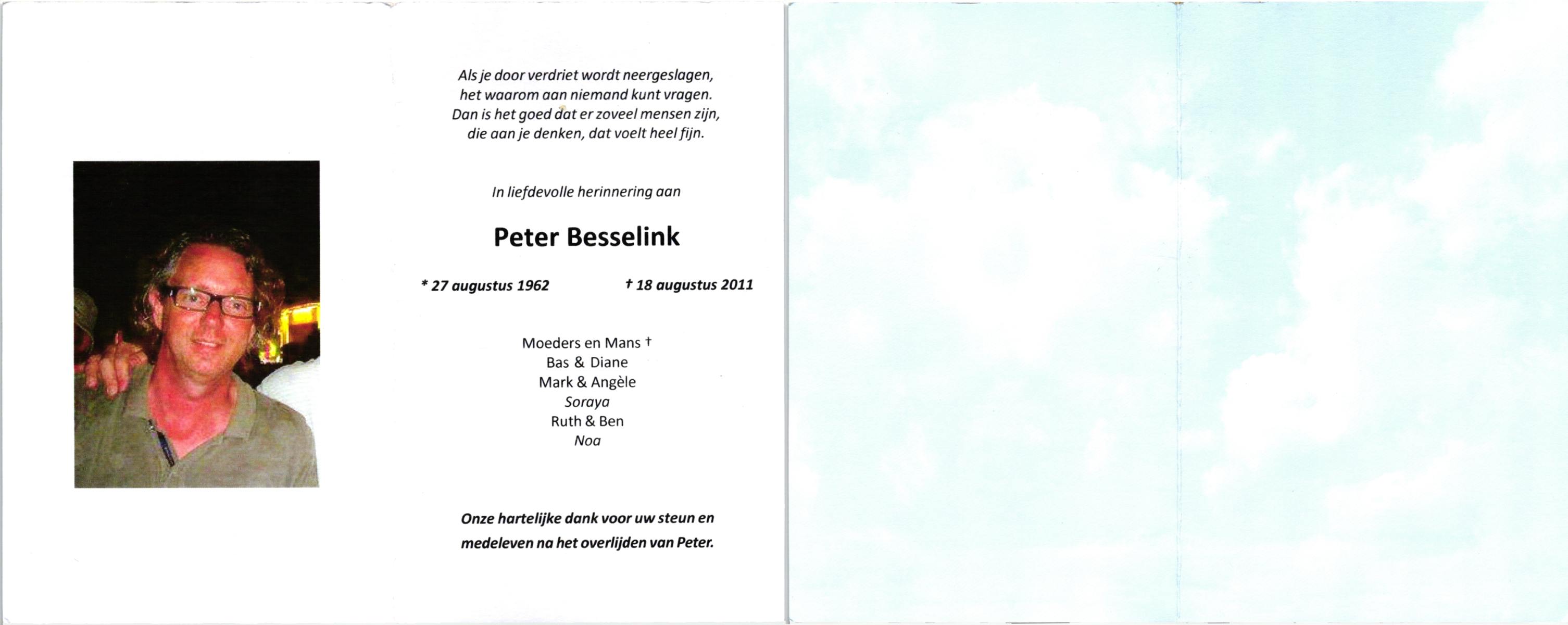 Als je door verdriet wordt neergeslagen,
het waarom aan niemand kunt vragen.
Dan is het goed dat er zoveel mensen zijn,
die aan je denken, dat voelt heel fijn.

In liefdevolle herinnering aan

Peter Besselink

* 27 augustus 1962 † 18 augustus 2011

Moeders en Mans †
Bas & Diane
Mark & Angèle
Soraya
Ruth & Ben
Noa

Onze hartelijke dank voor uw steun en medeleven na het overlijden van Peter.